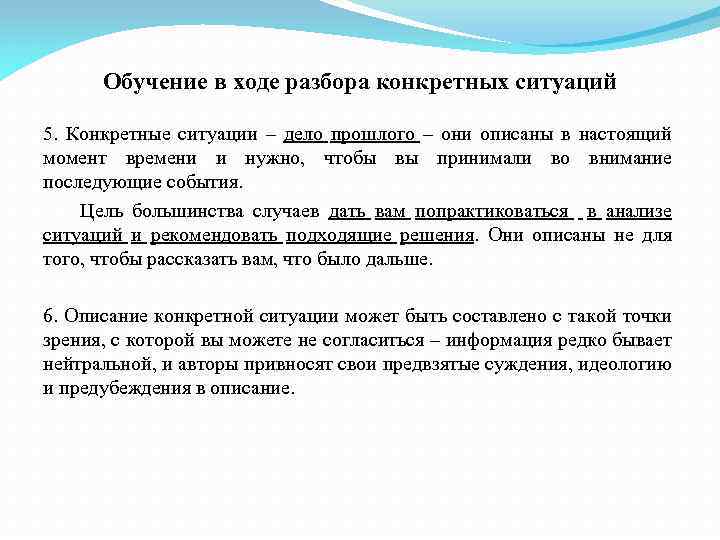 Обучение в ходе разбора конкретных ситуаций

5. Конкретные ситуации – дело прошлого – они описаны в настоящий момент времени и нужно, чтобы вы принимали во внимание последующие события.

Цель большинства случаев дать вам попрактиковаться в анализе ситуаций и рекомендовать подходящие решения. Они описаны не для того, чтобы рассказать вам, что было дальше.

6. Описание конкретной ситуации может быть составлено с такой точки зрения, с которой вы можете не согласиться – информация редко бывает нейтральной, и авторы привносят свои предвзятые суждения, идеологию и предубеждения в описание.